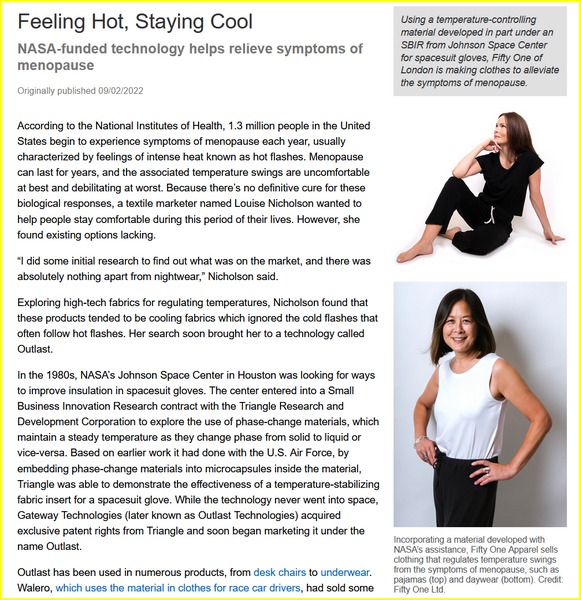 Feeling Hot, Staying Cool

NASA-funded technology helps relieve symptoms of menopause

Originally published 09/02/2022

According to the National Institutes of Health, 1.3 million people in the United States begin to experience symptoms of menopause each year, usually characterized by feelings of intense heat known as hot flashes. Menopause can last for years, and the associated temperature swings are uncomfortable at best and debilitating at worst. Because there's no definitive cure for these biological responses, a textile marketer named Louise Nicholson wanted to help people stay comfortable during this period of their lives. However, she found existing options lacking.

"I did some initial research to find out what was on the market, and there was absolutely nothing apart from nightwear," Nicholson said.

Exploring high-tech fabrics for regulating temperatures, Nicholson found that these products tended to be cooling fabrics which ignored the cold flashes that often follow hot flashes. Her search soon brought her to a technology called Outlast.

In the 1980s, NASA's Johnson Space Center in Houston was looking for ways to improve insulation in spacesuit gloves. The center entered into a Small Business Innovation Research contract with the Triangle Research and Development Corporation to explore the use of phase-change materials, which maintain a steady temperature as they change phase from solid to liquid or vice-versa. Based on earlier work it had done with the U.S. Air Force, by embedding phase-change materials into microcapsules inside the material, Triangle was able to demonstrate the effectiveness of a temperature-stabilizing fabric insert for a spacesuit glove. While the technology never went into space, Gateway Technologies (later known as Outlast Technologies) acquired exclusive patent rights from Triangle and soon began marketing it under the name Outlast.

Outlast has been used in numerous products, from desk chairs to underwear. Walero, which uses the material in clothes for race car drivers, had sold some

Using a temperature-controlling material developed in part under an SBIR from Johnson Space Center for spacesuit gloves, Fifty One of London is making clothes to alleviate the symptoms of menopause.

Incorporating a material developed with NASA's assistance, Fifty One Apparel sells clothing that regulates temperature swings from the symptoms of menopause, such as pajamas (top) and daywear (bottom). Credit: Fifty One Ltd.